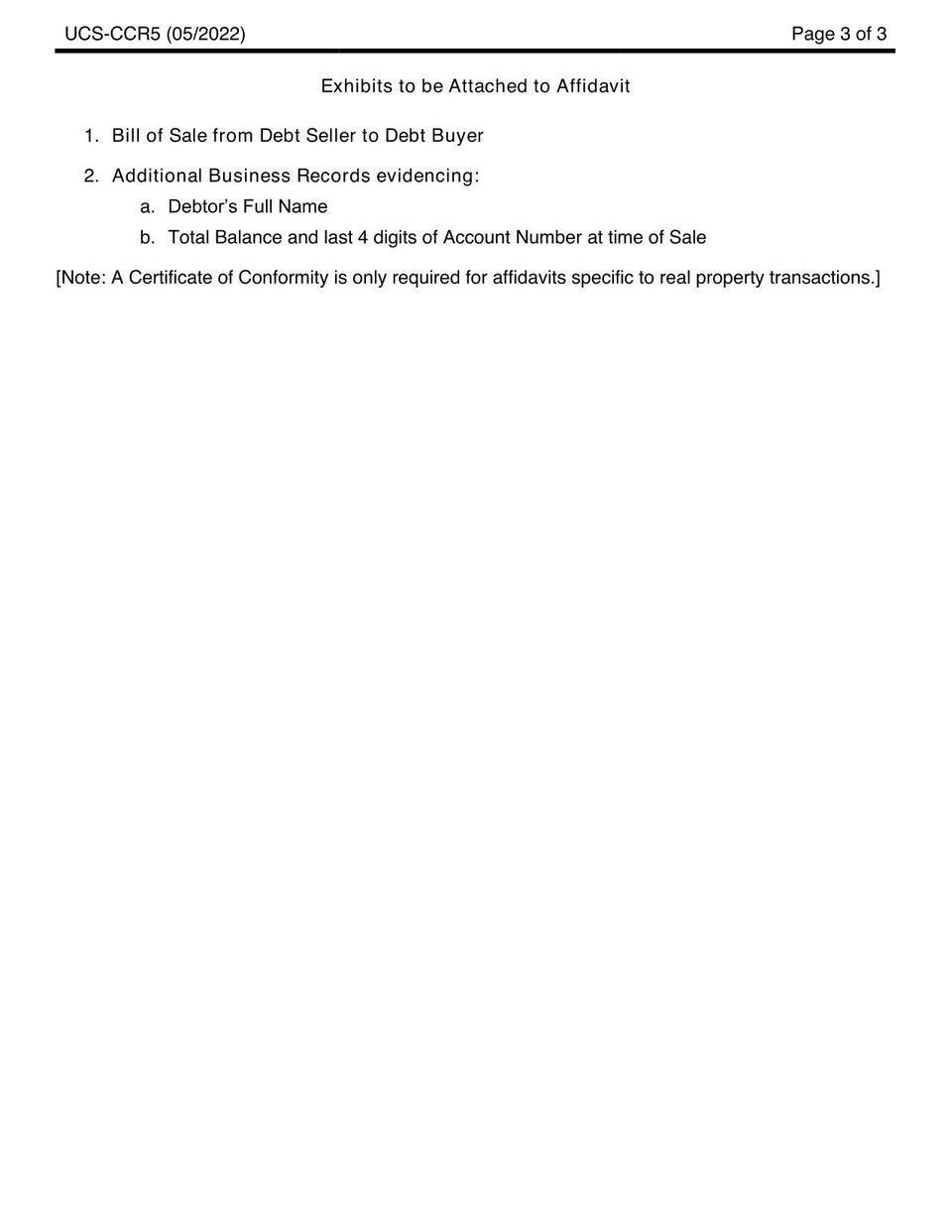 UCS-CCR5 (05/2022)

Page 3 of 3

Exhibits to be Attached to Affidavit

1. Bill of Sale from Debt Seller to Debt Buyer

2. Additional Business Records evidencing:
a. Debtor's Full Name
b. Total Balance and last 4 digits of Account Number at time of Sale

[Note: A Certificate of Conformity is only required for affidavits specific to real property transactions.]